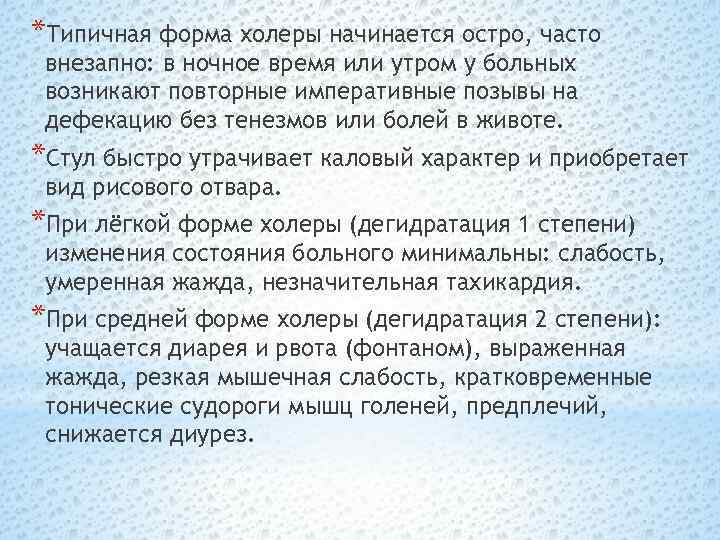 *Типичная форма холеры начинается остро, часто внезапно: в ночное время или утром у больных возникают повторные императивные позывы на дефекацию без тенезмов или болей в животе.

*Стул быстро утрачивает каловый характер и приобретает вид рисового отвара.

*При лёгкой форме холеры (дегидратация 1 степени) изменения состояния больного минимальны: слабость, умеренная жажда, незначительная тахикардия.

*При средней форме холеры (дегидратация 2 степени): учащается диарея и рвота (фонтаном), выраженная жажда, резкая мышечная слабость, кратковременные тонические судороги мышц голеней, предплечий, снижается диурез.